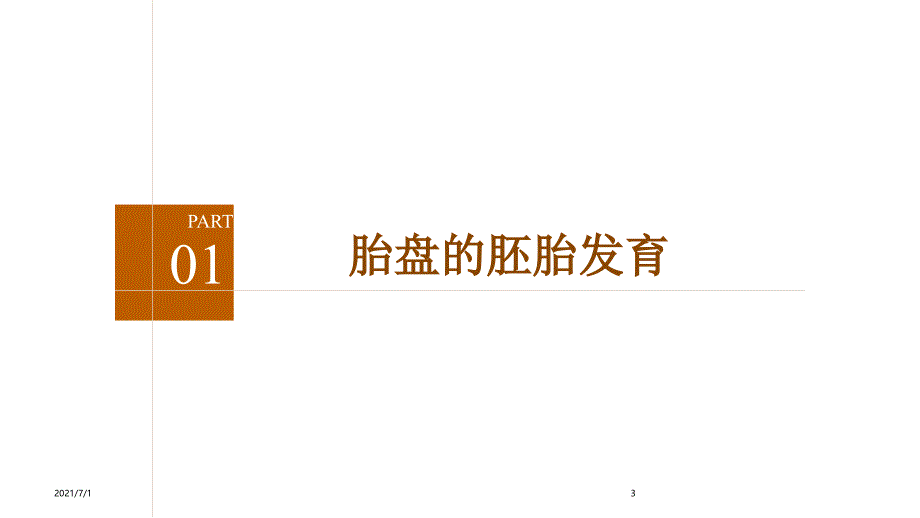 PART
01

胎盘的胚胎发育

2021/7/1

3